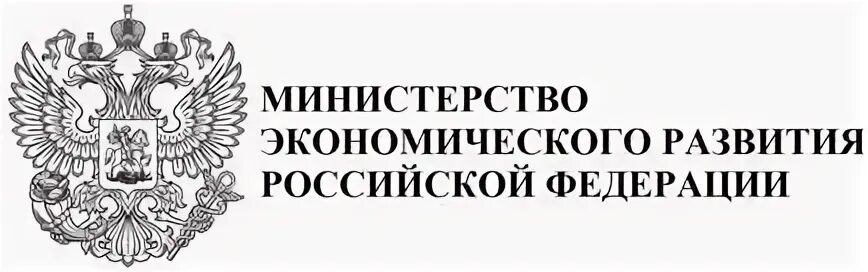 МИНИСТЕРСТВО
ЭКОНОМИЧЕСКОГО РАЗВИТИЯ
РОССИЙСКОЙ ФЕДЕРАЦИИ